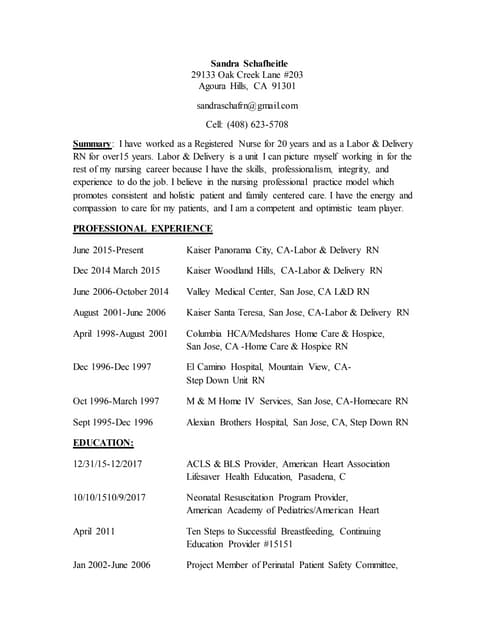 Sandra Schafheitle
29133 Oak Creek Lane #203
Agoura Hills, CA 91301

sandraschafrn@gmail.com

Cell: (408) 623-5708

Summary: I have worked as a Registered Nurse for 20 years and as a Labor & Delivery RN for over15 years. Labor & Delivery is a unit I can picture myself working in for the rest of my nursing career because I have the skills, professionalism, integrity, and experience to do the job. I believe in the nursing professional practice model which promotes consistent and holistic patient and family centered care. I have the energy and compassion to care for my patients, and I am a competent and optimistic team player.

PROFESSIONAL EXPERIENCE

| | |
|---|---|
| June 2015-Present | Kaiser Panorama City, CA-Labor & Delivery RN |
| Dec 2014 March 2015 | Kaiser Woodland Hills, CA-Labor & Delivery RN |
| June 2006-October 2014 | Valley Medical Center, San Jose, CA L&D RN |
| August 2001-June 2006 | Kaiser Santa Teresa, San Jose, CA-Labor & Delivery RN |
| April 1998-August 2001 | Columbia HCA/Medshares Home Care & Hospice, San Jose, CA -Home Care & Hospice RN |
| Dec 1996-Dec 1997 | El Camino Hospital, Mountain View, CA- Step Down Unit RN |
| Oct 1996-March 1997 | M & M Home IV Services, San Jose, CA-Homecare RN |
| Sept 1995-Dec 1996 | Alexian Brothers Hospital, San Jose, CA, Step Down RN |

EDUCATION:

| | |
|---|---|
| 12/31/15-12/2017 | ACLS & BLS Provider, American Heart Association Lifesaver Health Education, Pasadena, C |
| 10/10/1510/9/2017 | Neonatal Resuscitation Program Provider, American Academy of Pediatrics/American Heart |
| April 2011 | Ten Steps to Successful Breastfeeding, Continuing Education Provider #15151 |
| Jan 2002-June 2006 | Project Member of Perinatal Patient Safety Committee, |